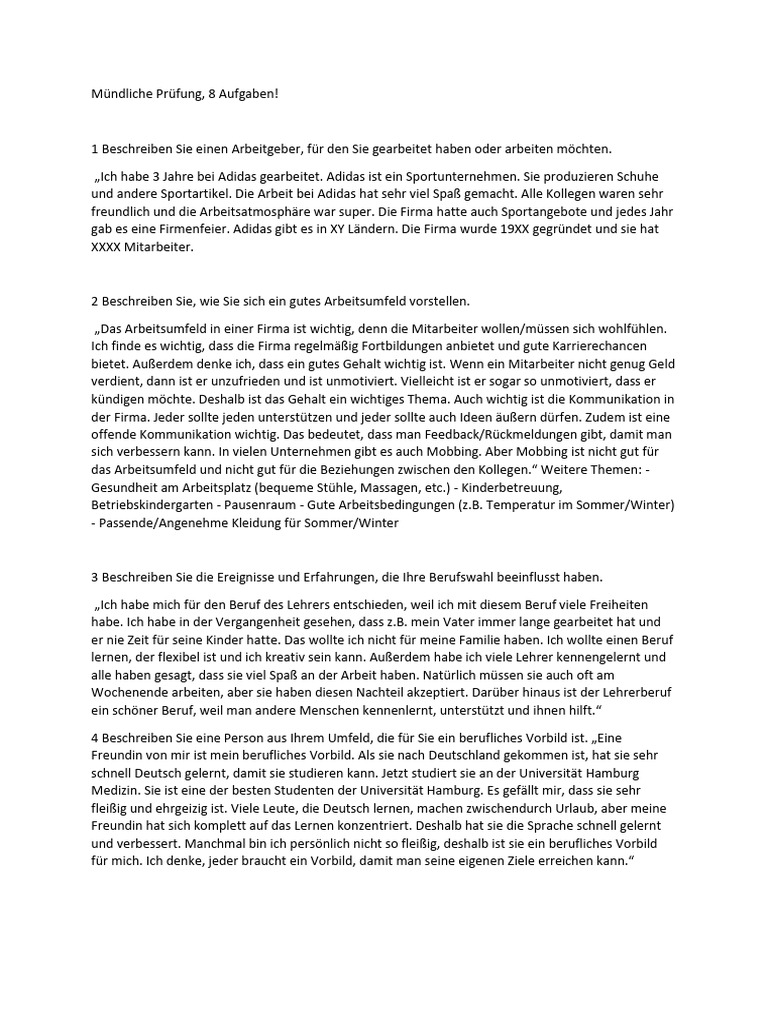 Mündliche Prüfung, 8 Aufgaben!

1 Beschreiben Sie einen Arbeitgeber, für den Sie gearbeitet haben oder arbeiten möchten.

„Ich habe 3 Jahre bei Adidas gearbeitet. Adidas ist ein Sportunternehmen. Sie produzieren Schuhe und andere Sportartikel. Die Arbeit bei Adidas hat sehr viel Spaß gemacht. Alle Kollegen waren sehr freundlich und die Arbeitsatmosphäre war super. Die Firma hatte auch Sportangebote und jedes Jahr gab es eine Firmenfeier. Adidas gibt es in XY Ländern. Die Firma wurde 19XX gegründet und sie hat XXXX Mitarbeiter.

2 Beschreiben Sie, wie Sie sich ein gutes Arbeitsumfeld vorstellen.

„Das Arbeitsumfeld in einer Firma ist wichtig, denn die Mitarbeiter wollen/müssen sich wohlfühlen. Ich finde es wichtig, dass die Firma regelmäßig Fortbildungen anbietet und gute Karrierechancen bietet. Außerdem denke ich, dass ein gutes Gehalt wichtig ist. Wenn ein Mitarbeiter nicht genug Geld verdient, dann ist er unzufrieden und ist unmotiviert. Vielleicht ist er sogar so unmotiviert, dass er kündigen möchte. Deshalb ist das Gehalt ein wichtiges Thema. Auch wichtig ist die Kommunikation in der Firma. Jeder sollte jeden unterstützen und jeder sollte auch Ideen äußern dürfen. Zudem ist eine offende Kommunikation wichtig. Das bedeutet, dass man Feedback/Rückmeldungen gibt, damit man sich verbessern kann. In vielen Unternehmen gibt es auch Mobbing. Aber Mobbing ist nicht gut für das Arbeitsumfeld und nicht gut für die Beziehungen zwischen den Kollegen.“ Weitere Themen: - Gesundheit am Arbeitsplatz (bequeme Stühle, Massagen, etc.) - Kinderbetreuung, Betriebskindergarten - Pausenraum - Gute Arbeitsbedingungen (z.B. Temperatur im Sommer/Winter) - Passende/Angenehme Kleidung für Sommer/Winter

3 Beschreiben Sie die Ereignisse und Erfahrungen, die Ihre Berufswahl beeinflusst haben.

„Ich habe mich für den Beruf des Lehrers entschieden, weil ich mit diesem Beruf viele Freiheiten habe. Ich habe in der Vergangenheit gesehen, dass z.B. mein Vater immer lange gearbeitet hat und er nie Zeit für seine Kinder hatte. Das wollte ich nicht für meine Familie haben. Ich wollte einen Beruf lernen, der flexibel ist und ich kreativ sein kann. Außerdem habe ich viele Lehrer kennengelernt und alle haben gesagt, dass sie viel Spaß an der Arbeit haben. Natürlich müssen sie auch oft am Wochenende arbeiten, aber sie haben diesen Nachteil akzeptiert. Darüber hinaus ist der Lehrerberuf ein schöner Beruf, weil man andere Menschen kennenlernt, unterstützt und ihnen hilft.“

4 Beschreiben Sie eine Person aus Ihrem Umfeld, die für Sie ein berufliches Vorbild ist. „Eine Freundin von mir ist mein berufliches Vorbild. Als sie nach Deutschland gekommen ist, hat sie sehr schnell Deutsch gelernt, damit sie studieren kann. Jetzt studiert sie an der Universität Hamburg Medizin. Sie ist eine der besten Studenten der Universität Hamburg. Es gefällt mir, dass sie sehr fleißig und ehrgeizig ist. Viele Leute, die Deutsch lernen, machen zwischendurch Urlaub, aber meine Freundin hat sich komplett auf das Lernen konzentriert. Deshalb hat sie die Sprache schnell gelernt und verbessert. Manchmal bin ich persönlich nicht so fleißig, deshalb ist sie ein berufliches Vorbild für mich. Ich denke, jeder braucht ein Vorbild, damit man seine eigenen Ziele erreichen kann.“